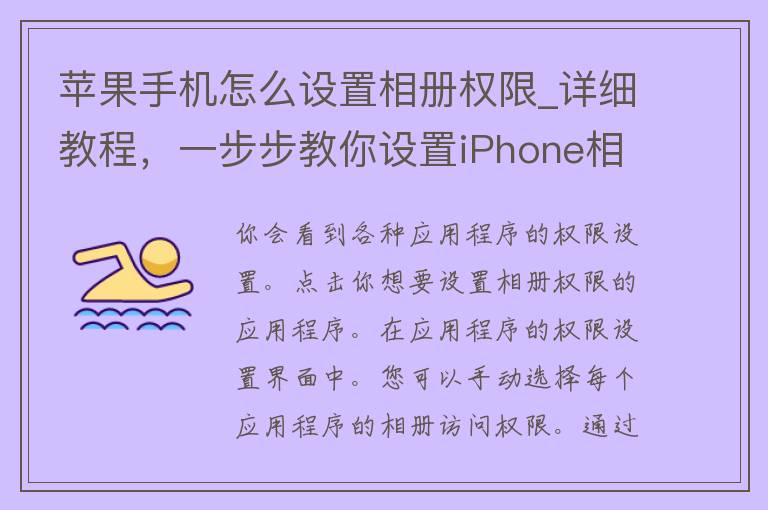 苹果手机怎么设置相册权限_详细教程，一步步教你设置iPhone相

你会看到各种应用程序的权限设置。点击你想要设置相册权限的应用程序。在应用程序的权限设置界面中。您可以手动选择每个应用程序的相册访问权限。通过